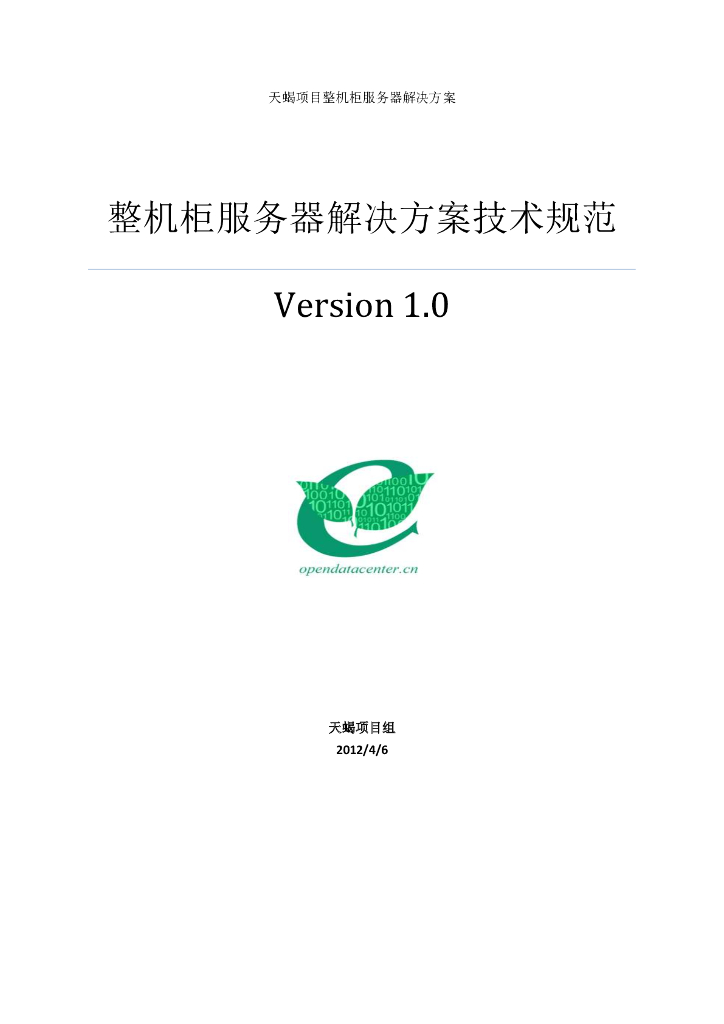 天蝎项目整机柜服务器解决方案

整机柜服务器解决方案技术规范

Version 1.0

opendatacenter.cn

天蝎项目组
2012/4/6